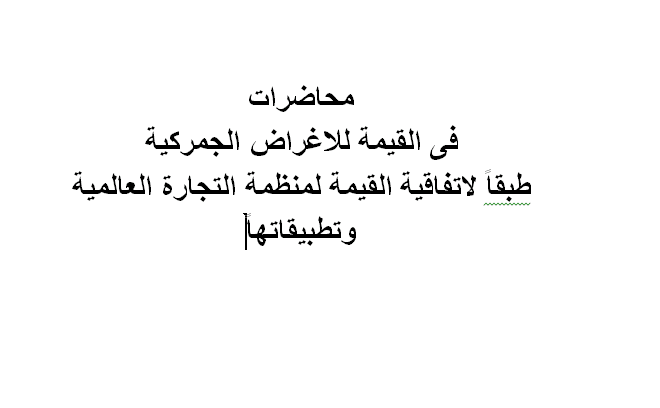 محاضرات
فى القيمة للاغراض الجمركية
طبقاً لاتفاقية القيمة لمنظمة التجارة العالمية
وتطبيقاتها